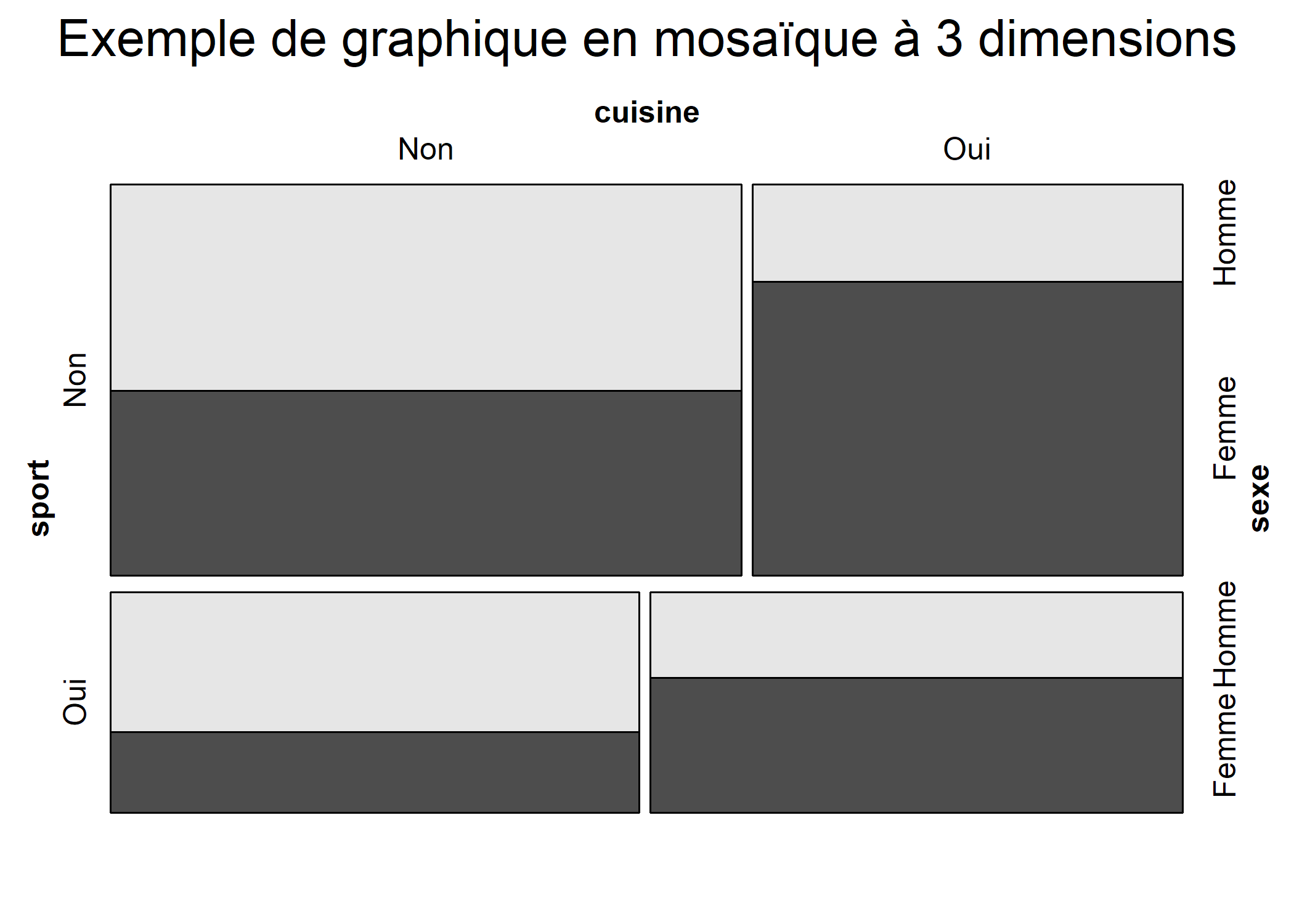 Exemple de graphique en mosaïque à 3 dimensions

cuisine

Non

Oui

sport

Non

Oui

Homme

Femme

sexe

Homme

Femme